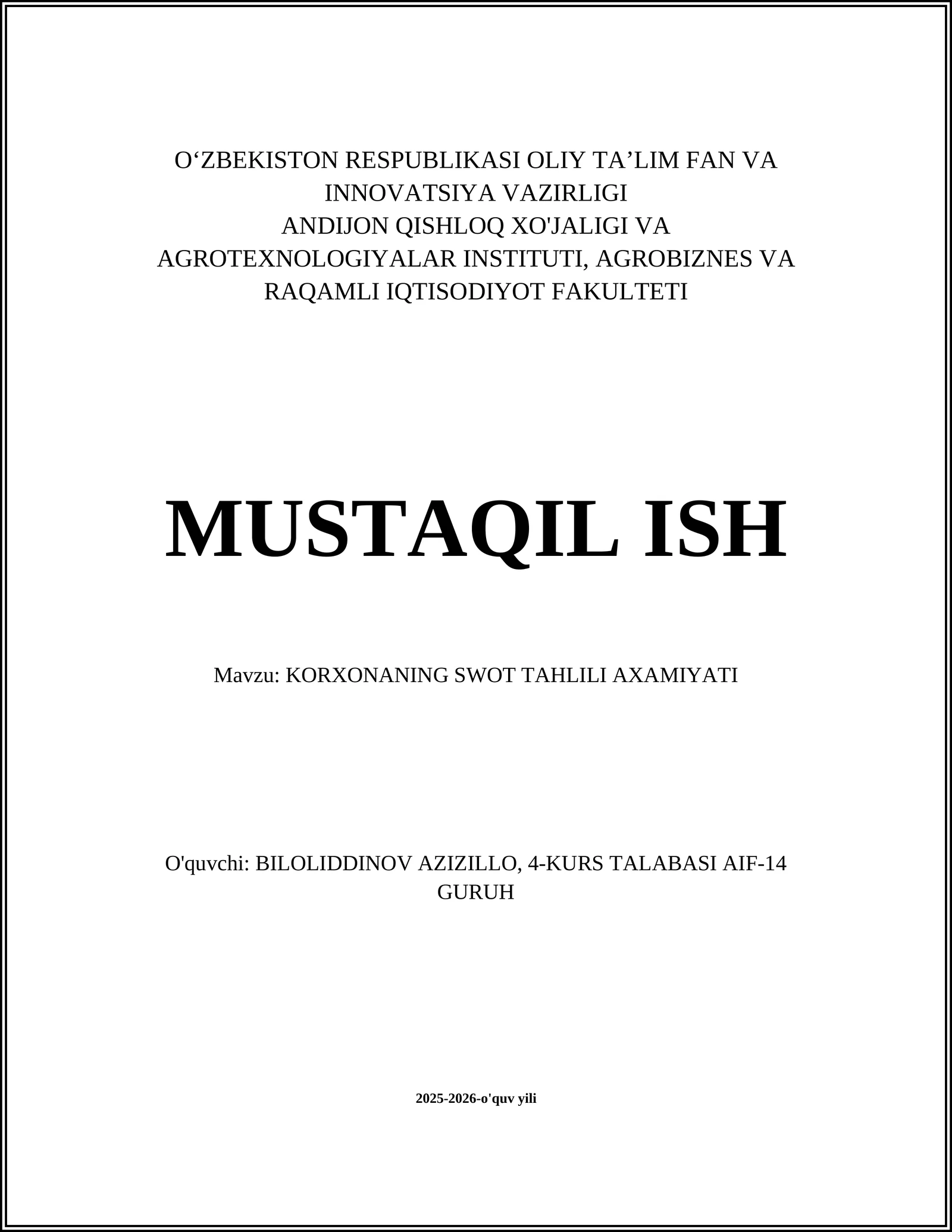 O‘ZBEKISTON RESPUBLIKASI OLIY TA’LIM FAN VA INNOVATSIYA VAZIRLIGI
ANDIJON QISHLOQ XO'JALIGI VA AGROTEXNOLOGIYALAR INSTITUTI, AGROBIZNES VA RAQAMLI IQTISODIYOT FAKULTETI

MUSTAQIL ISH

Mavzu: KORXONANING SWOT TAHLILI AXAMIYATI

O'quvchi: BILOLIDDINOV AZIZILLO, 4-KURS TALABASI AIF-14 GURUH

2025-2026-o'quv yili